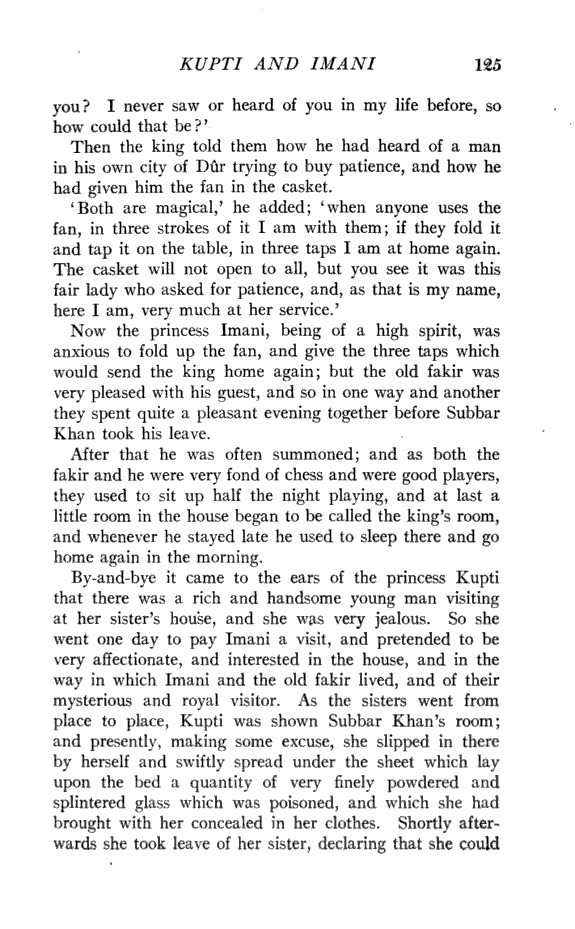 KUPTI AND IMANI 125

you? I never saw or heard of you in my life before, so how could that be?'

Then the king told them how he had heard of a man in his own city of Dûr trying to buy patience, and how he had given him the fan in the casket.

'Both are magical,' he added; 'when anyone uses the fan, in three strokes of it I am with them; if they fold it and tap it on the table, in three taps I am at home again. The casket will not open to all, but you see it was this fair lady who asked for patience, and, as that is my name, here I am, very much at her service.'

Now the princess Imani, being of a high spirit, was anxious to fold up the fan, and give the three taps which would send the king home again; but the old fakir was very pleased with his guest, and so in one way and another they spent quite a pleasant evening together before Subbar Khan took his leave.

After that he was often summoned; and as both the fakir and he were very fond of chess and were good players, they used to sit up half the night playing, and at last a little room in the house began to be called the king's room, and whenever he stayed late he used to sleep there and go home again in the morning.

By-and-bye it came to the ears of the princess Kupti that there was a rich and handsome young man visiting at her sister's house, and she was very jealous. So she went one day to pay Imani a visit, and pretended to be very affectionate, and interested in the house, and in the way in which Imani and the old fakir lived, and of their mysterious and royal visitor. As the sisters went from place to place, Kupti was shown Subbar Khan's room; and presently, making some excuse, she slipped in there by herself and swiftly spread under the sheet which lay upon the bed a quantity of very finely powdered and splintered glass which was poisoned, and which she had brought with her concealed in her clothes. Shortly afterwards she took leave of her sister, declaring that she could